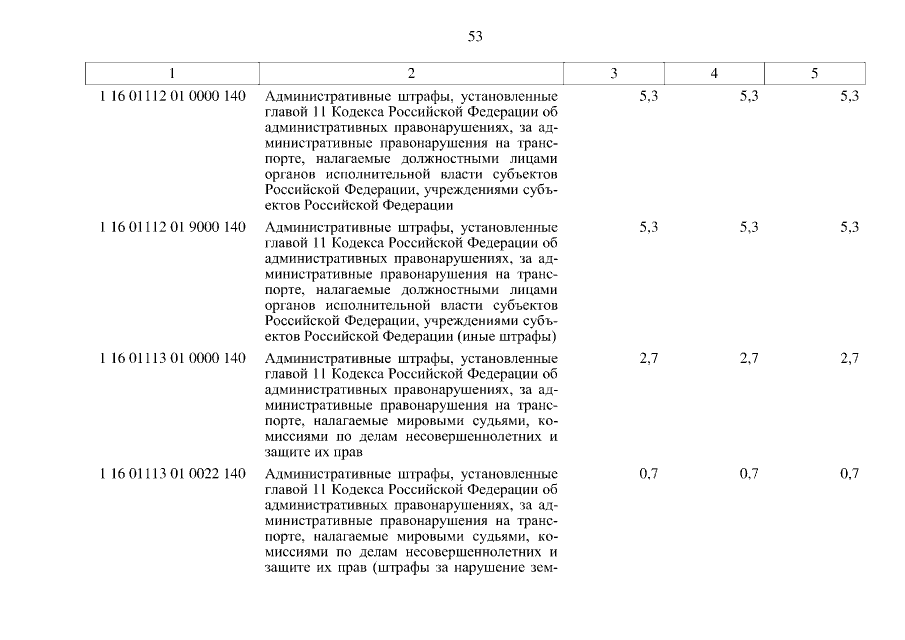 53

| 1 | 2 | 3 | 4 | 5 |
|---|---|---|---|---|
| 1 16 01112 01 0000 140 | Административные штрафы, установленные главой 11 Кодекса Российской Федерации об административных правонарушениях, за административные правонарушения на транспорте, налагаемые должностными лицами органов исполнительной власти субъектов Российской Федерации, учреждениями субъектов Российской Федерации | 5,3 | 5,3 | 5,3 |
| 1 16 01112 01 9000 140 | Административные штрафы, установленные главой 11 Кодекса Российской Федерации об административных правонарушениях, за административные правонарушения на транспорте, налагаемые должностными лицами органов исполнительной власти субъектов Российской Федерации, учреждениями субъектов Российской Федерации (иные штрафы) | 5,3 | 5,3 | 5,3 |
| 1 16 01113 01 0000 140 | Административные штрафы, установленные главой 11 Кодекса Российской Федерации об административных правонарушениях, за административные правонарушения на транспорте, налагаемые мировыми судьями, комиссиями по делам несовершеннолетних и защите их прав | 2,7 | 2,7 | 2,7 |
| 1 16 01113 01 0022 140 | Административные штрафы, установленные главой 11 Кодекса Российской Федерации об административных правонарушениях, за административные правонарушения на транспорте, налагаемые мировыми судьями, комиссиями по делам несовершеннолетних и защите их прав (штрафы за нарушение зем- | 0,7 | 0,7 | 0,7 |